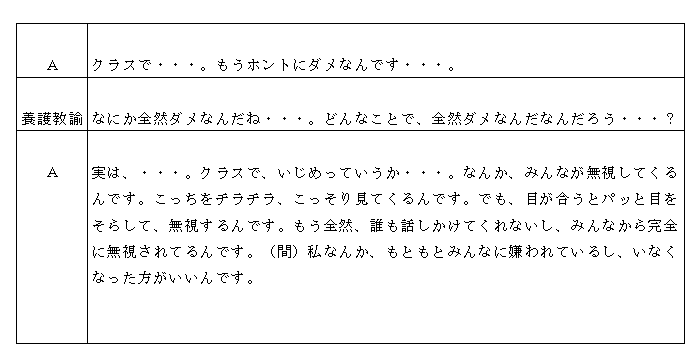 | | |
|---|---|
| A | クラスで・・・。もうホントにダメなんです・・・。 |
| 養護教諭 | なにか全然ダメなんだね・・・。どんなことで、全然ダメなんだなんだろう・・・? |
| A | 実は、・・・。クラスで、いじめっていうか・・・。なんか、みんなが無視してくるんです。こっちをチラチラ、こっそり見てくるんです。でも、目が合うとパッと目をそらして、無視するんです。もう全然、誰も話しかけてくれないし、みんなから完全に無視されてるんです。(間)私なんか、もともとみんなに嫌われているし、いなくなった方がいいんです。 |